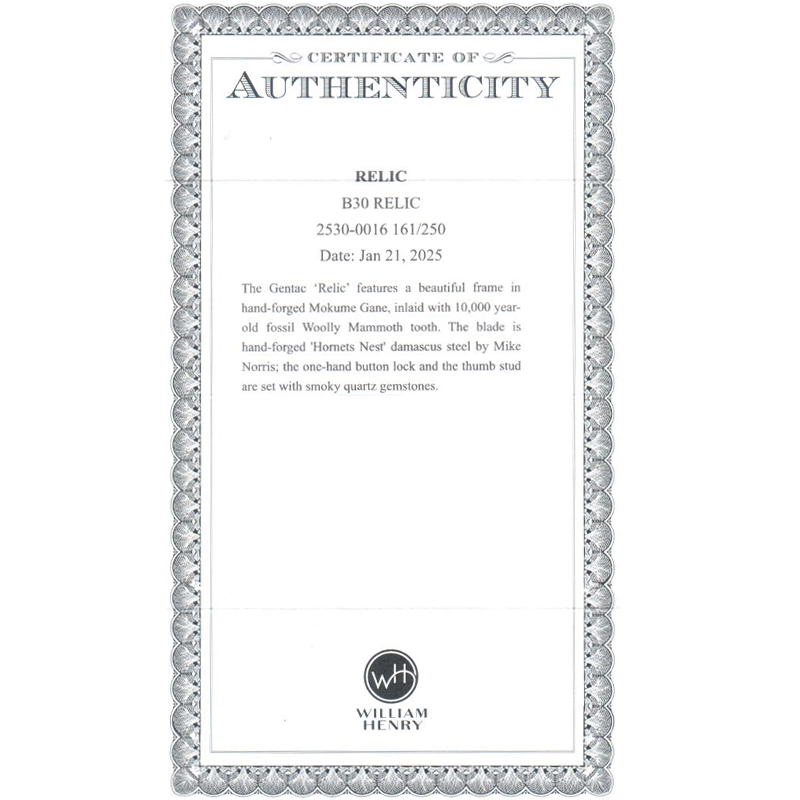 CERTIFICATE OF
AUTHENTICITY

RELIC
B30 RELIC
2530-0016 161/250
Date: Jan 21, 2025

The Gentac 'Relic' features a beautiful frame in hand-forged Mokume Gane, inlaid with 10,000 year-old fossil Woolly Mammoth tooth. The blade is hand-forged 'Hornets Nest' damascus steel by Mike Norris; the one-hand button lock and the thumb stud are set with smoky quartz gemstones.

WH
WILLIAM
HENRY